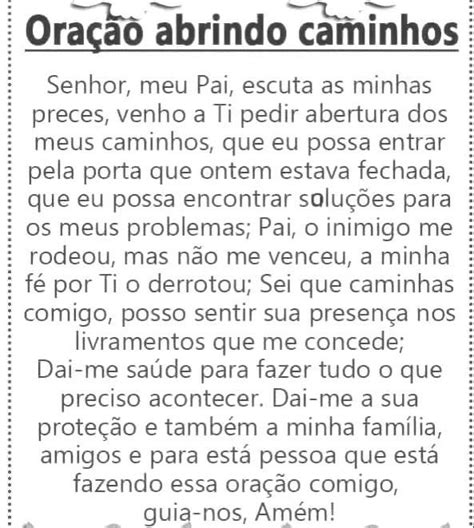 Oração abrindo caminhos

Senhor, meu Pai, escuta as minhas preces, venho a Ti pedir abertura dos meus caminhos, que eu possa entrar pela porta que ontem estava fechada, que eu possa encontrar soluções para os meus problemas; Pai, o inimigo me rodeou, mas não me venceu, a minha fé por Ti o derrotou; Sei que caminhas comigo, posso sentir sua presença nos livramentos que me concede;
Dai-me saúde para fazer tudo o que preciso acontecer. Dai-me a sua proteção e também a minha família, amigos e para está pessoa que está fazendo essa oração comigo, guia-nos, Amém!